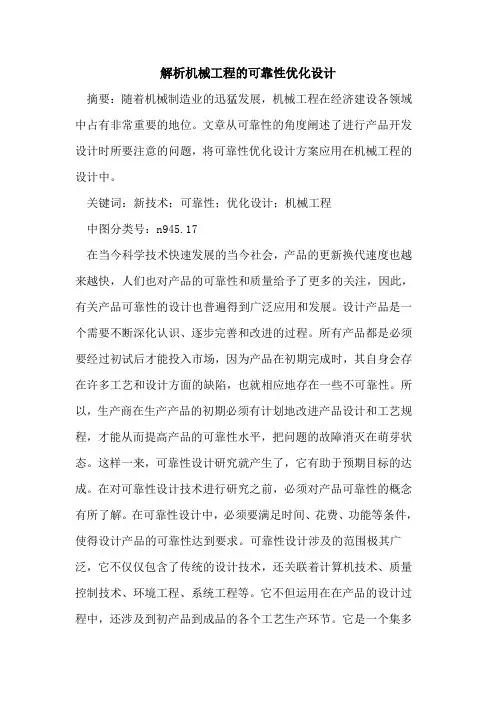 解析机械工程的可靠性优化设计

摘要：随着机械制造业的迅猛发展，机械工程在经济建设各领域中占有非常重要的地位。文章从可靠性的角度阐述了进行产品开发设计时所要注意的问题，将可靠性优化设计方案应用在机械工程的设计中。

关键词：新技术；可靠性；优化设计；机械工程

中图分类号：n945.17

在当今科学技术快速发展的当今社会，产品的更新换代速度也越来越快，人们也对产品的可靠性和质量给予了更多的关注，因此，有关产品可靠性的设计也普遍得到广泛应用和发展。设计产品是一个需要不断深化认识、逐步完善和改进的过程。所有产品都是必须要经过初试后才能投入市场，因为产品在初期完成时，其自身会存在许多工艺和设计方面的缺陷，也就相应地存在一些不可靠性。所以，生产商在生产产品的初期必须有计划地改进产品设计和工艺规程，才能从而提高产品的可靠性水平，把问题的故障消灭在萌芽状态。这样一来，可靠性设计研究就产生了，它有助于预期目标的达成。在对可靠性设计技术进行研究之前，必须对产品可靠性的概念有所了解。在可靠性设计中，必须要满足时间、花费、功能等条件，使得设计产品的可靠性达到要求。可靠性设计涉及的范围极其广泛，它不仅仅包含了传统的设计技术，还关联着计算机技术、质量控制技术、环境工程、系统工程等。它不但运用在在产品的设计过程中，还涉及到初产品到成品的各个工艺生产环节。它是一个集多